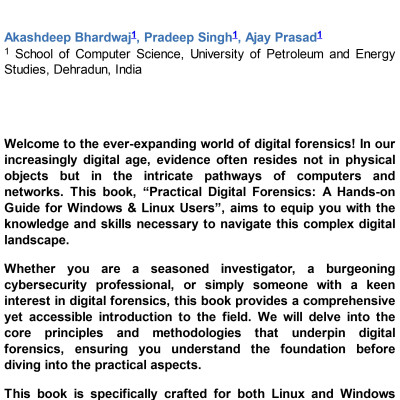 Akashdeep Bhardwaj$^1$, Pradeep Singh$^1$, Ajay Prasad$^1$

$^1$ School of Computer Science, University of Petroleum and Energy Studies, Dehradun, India

Welcome to the ever-expanding world of digital forensics! In our increasingly digital age, evidence often resides not in physical objects but in the intricate pathways of computers and networks. This book, “Practical Digital Forensics: A Hands-on Guide for Windows & Linux Users”, aims to equip you with the knowledge and skills necessary to navigate this complex digital landscape.

Whether you are a seasoned investigator, a burgeoning cybersecurity professional, or simply someone with a keen interest in digital forensics, this book provides a comprehensive yet accessible introduction to the field. We will delve into the core principles and methodologies that underpin digital forensics, ensuring you understand the foundation before diving into the practical aspects.

This book is specifically crafted for both Linux and Windows